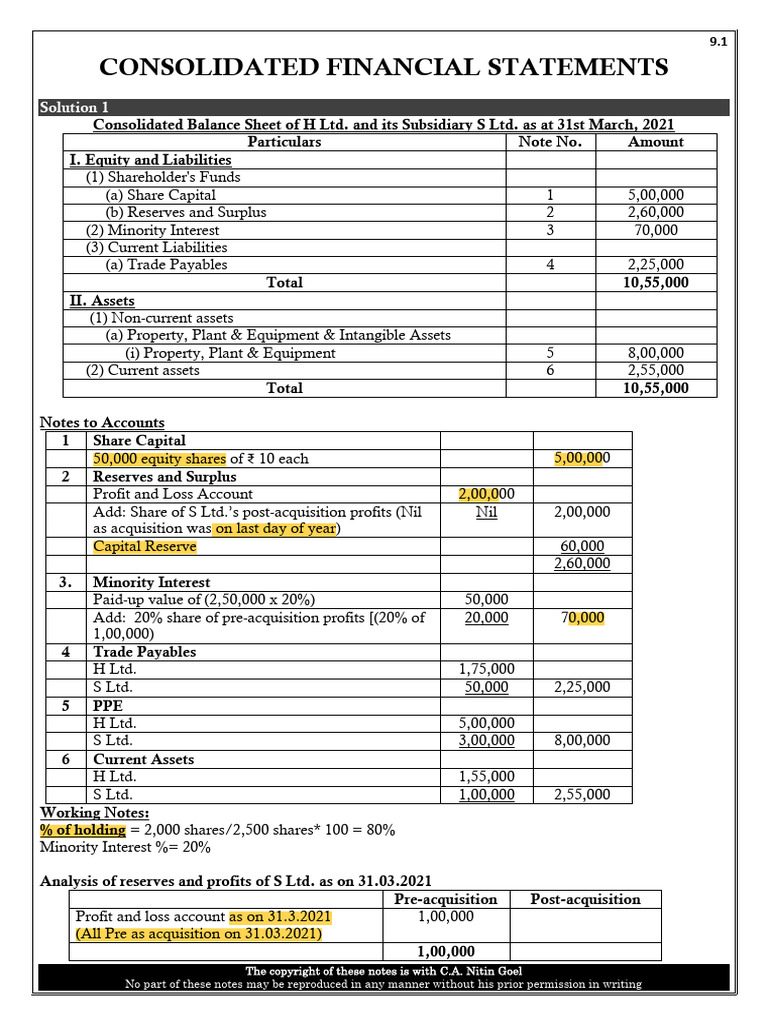 9.1

CONSOLIDATED FINANCIAL STATEMENTS

Solution 1

Consolidated Balance Sheet of H Ltd. and its Subsidiary S Ltd. as at 31st March, 2021

| Particulars | Note No. | Amount |
|---|---|---|
| I. Equity and Liabilities | | |
| (1) Shareholder's Funds | | |
| (a) Share Capital | 1 | 5,00,000 |
| (b) Reserves and Surplus | 2 | 2,60,000 |
| (2) Minority Interest | 3 | 70,000 |
| (3) Current Liabilities | | |
| (a) Trade Payables | 4 | 2,25,000 |
| Total | | 10,55,000 |
| II. Assets | | |
| (1) Non-current assets | | |
| (a) Property, Plant & Equipment & Intangible Assets | | |
| (i) Property, Plant & Equipment | 5 | 8,00,000 |
| (2) Current assets | 6 | 2,55,000 |
| Total | | 10,55,000 |

Notes to Accounts

| | | | |
|---|---|---|---|
| 1 | Share Capital | | |
| | 50,000 equity shares of ₹ 10 each | | 5,00,000 |
| 2 | Reserves and Surplus | | |
| | Profit and Loss Account | 2,00,000 | |
| | Add: Share of S Ltd.'s post-acquisition profits (Nil as acquisition was on last day of year) | Nil | 2,00,000 |
| | Capital Reserve | | 60,000 |
| | | | 2,60,000 |
| 3. | Minority Interest | | |
| | Paid-up value of (2,50,000 x 20%) | 50,000 | |
| | Add: 20% share of pre-acquisition profits [(20% of 1,00,000) | 20,000 | 70,000 |
| 4 | Trade Payables | | |
| | H Ltd. | 1,75,000 | |
| | S Ltd. | 50,000 | 2,25,000 |
| 5 | PPE | | |
| | H Ltd. | 5,00,000 | |
| | S Ltd. | 3,00,000 | 8,00,000 |
| 6 | Current Assets | | |
| | H Ltd. | 1,55,000 | |
| | S Ltd. | 1,00,000 | 2,55,000 |

Working Notes:
% of holding = 2,000 shares/2,500 shares* 100 = 80%
Minority Interest %= 20%

Analysis of reserves and profits of S Ltd. as on 31.03.2021

| | Pre-acquisition | Post-acquisition |
|---|---|---|
| Profit and loss account as on 31.3.2021 (All Pre as acquisition on 31.03.2021) | 1,00,000 | |
| | 1,00,000 | |

The copyright of these notes is with C.A. Nitin Goel
No part of these notes may be reproduced in any manner without his prior permission in writing